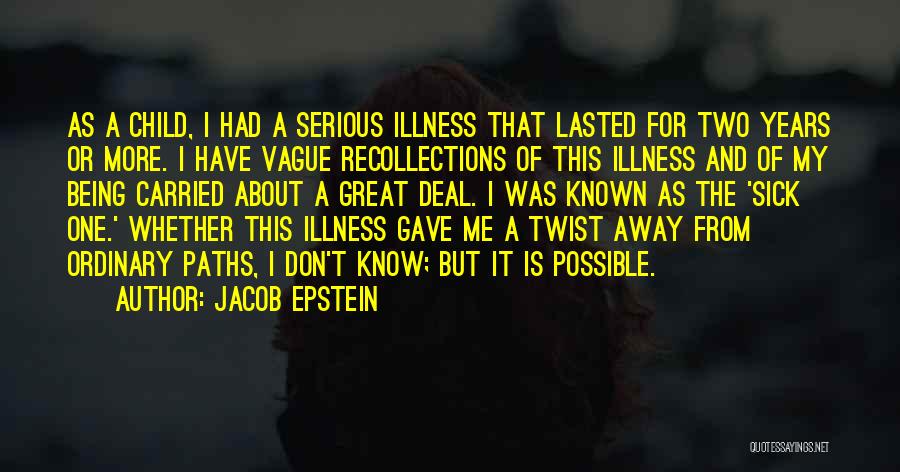 AS A CHILD, I HAD A SERIOUS ILLNESS THAT LASTED FOR TWO YEARS OR MORE. I HAVE VAGUE RECOLLECTIONS OF THIS ILLNESS AND OF MY BEING CARRIED ABOUT A GREAT DEAL. I WAS KNOWN AS THE 'SICK ONE.' WHETHER THIS ILLNESS GAVE ME A TWIST AWAY FROM ORDINARY PATHS, I DON'T KNOW; BUT IT IS POSSIBLE.

AUTHOR: JACOB EPSTEIN

QUOTESSAYINGS.NET